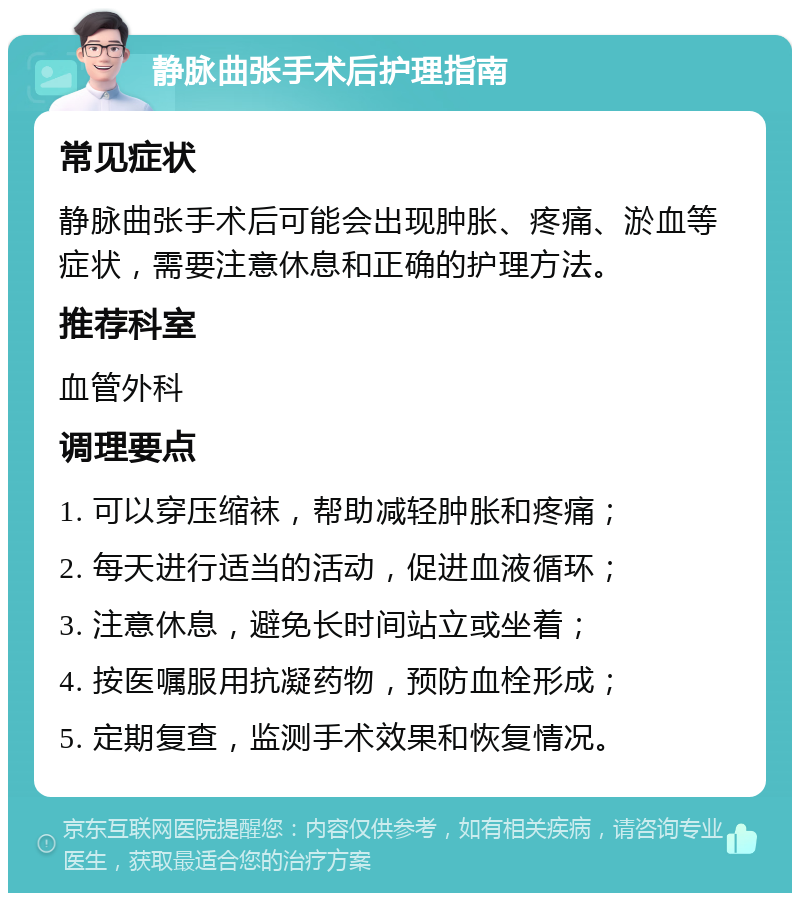 静脉曲张手术后护理指南

常见症状

静脉曲张手术后可能会出现肿胀、疼痛、淤血等症状，需要注意休息和正确的护理方法。

推荐科室

血管外科

调理要点

1. 可以穿压缩袜，帮助减轻肿胀和疼痛；

2. 每天进行适当的活动，促进血液循环；

3. 注意休息，避免长时间站立或坐着；

4. 按医嘱服用抗凝药物，预防血栓形成；

5. 定期复查，监测手术效果和恢复情况。

京东互联网医院提醒您：内容仅供参考，如有相关疾病，请咨询专业医生，获取最适合您的治疗方案